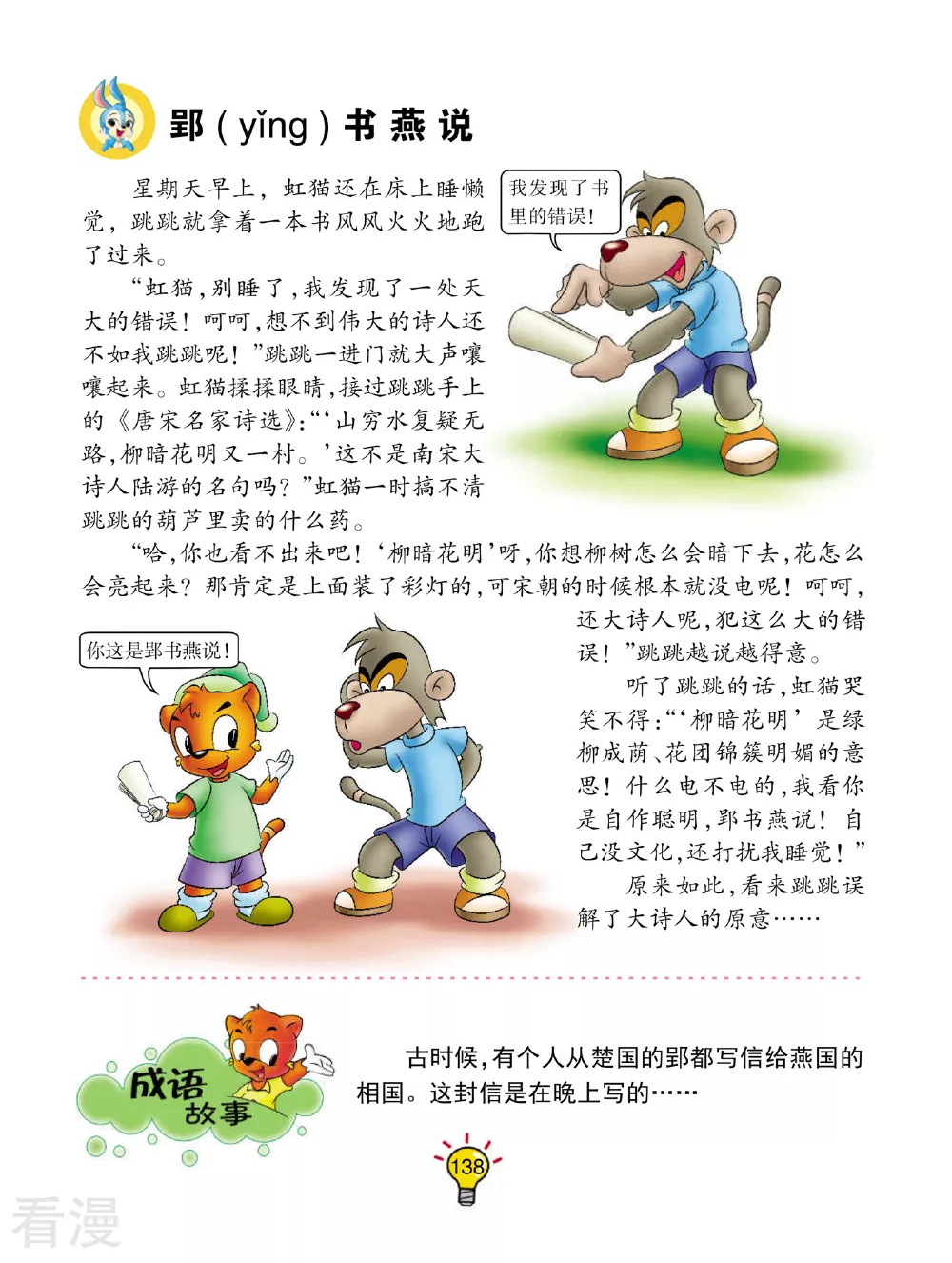 郢（yǐng）书燕说

星期天早上，虹猫还在床上睡懒觉，跳跳就拿着一本书风风火火地跑了过来。

我发现了书里的错误！

“虹猫，别睡了，我发现了一处天大的错误！呵呵，想不到伟大的诗人还不如我跳跳呢！”跳跳一进门就大声嚷嚷起来。虹猫揉揉眼睛，接过跳跳手上的《唐宋名家诗选》：“‘山穷水复疑无路，柳暗花明又一村。’这不是南宋大诗人陆游的名句吗？”虹猫一时搞不清跳跳的葫芦里卖的什么药。

“哈，你也看不出来吧！‘柳暗花明’呀，你想柳树怎么会暗下去，花怎么会亮起来？那肯定是上面装了彩灯的，可宋朝的时候根本就没电呢！呵呵，还大诗人呢，犯这么大的错误！”跳跳越说越得意。

你这是郢书燕说！

听了跳跳的话，虹猫哭笑不得：“‘柳暗花明’是绿柳成荫、花团锦簇明媚的意思！什么电不电的，我看你是自作聪明，郢书燕说！自己没文化，还打扰我睡觉！”

原来如此，看来跳跳误解了大诗人的原意……

成语故事

古时候，有个人从楚国的郢都写信给燕国的相国。这封信是在晚上写的……

138

看漫